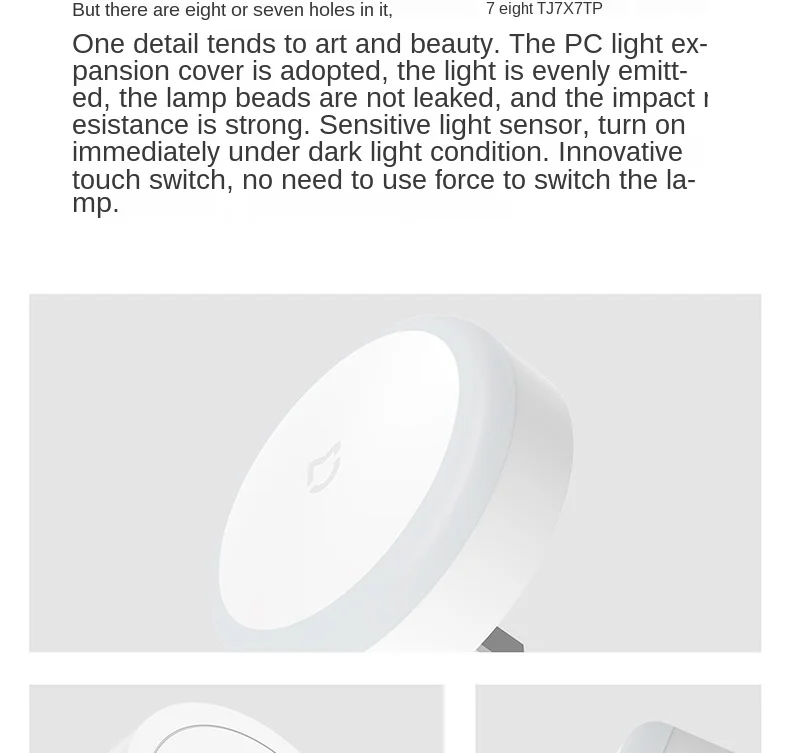 But there are eight or seven holes in it, 7 eight TJ7X7TP

One detail tends to art and beauty. The PC light expansion cover is adopted, the light is evenly emitted, the lamp beads are not leaked, and the impact resistance is strong. Sensitive light sensor, turn on immediately under dark light condition. Innovative touch switch, no need to use force to switch the lamp.